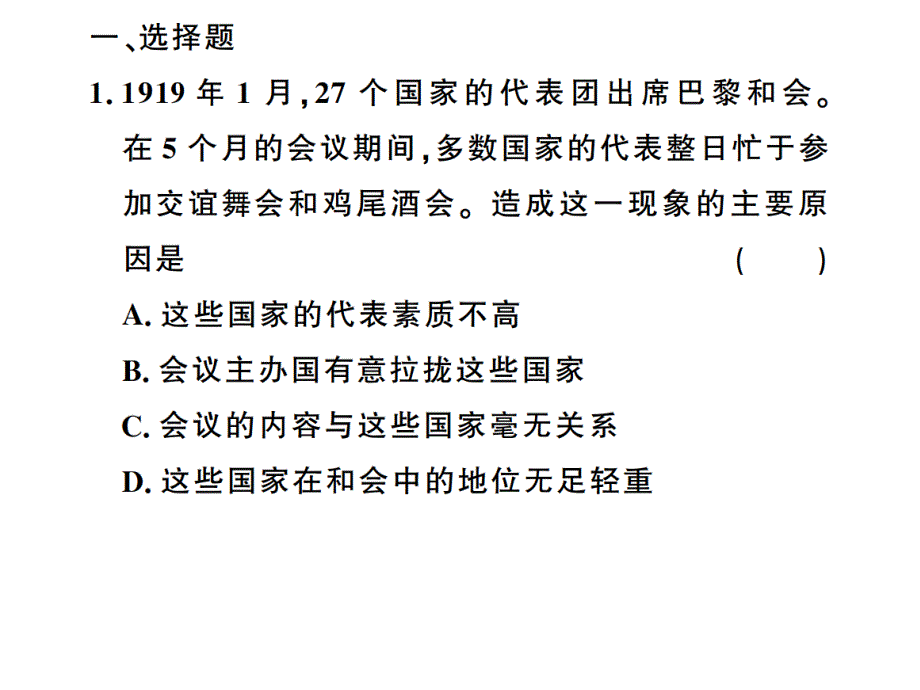 一、选择题

1. 1919 年 1 月，27 个国家的代表团出席巴黎和会。在 5 个月的会议期间，多数国家的代表整日忙于参加交谊舞会和鸡尾酒会。造成这一现象的主要原因是 ( )

A. 这些国家的代表素质不高

B. 会议主办国有意拉拢这些国家

C. 会议的内容与这些国家毫无关系

D. 这些国家在和会中的地位无足轻重